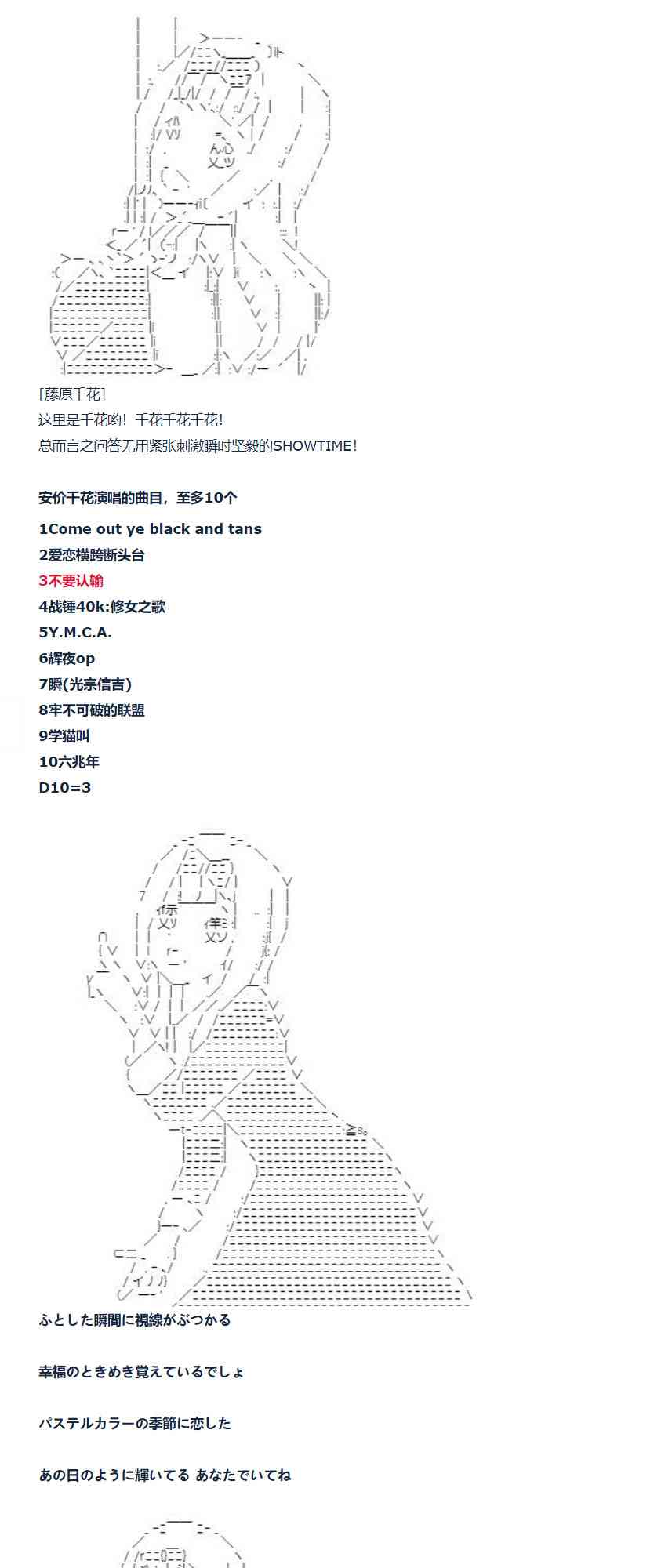 [藤原千花]
这里是千花哟！千花千花千花！
总而言之问答无用紧张刺激瞬时坚毅的SHOWTIME！

安价千花演唱的曲目，至多10个

1Come out ye black and tans
2爱恋横跨断头台
3不要认输
4战锤40k:修女之歌
5Y.M.C.A.
6辉夜op
7瞬(光宗信吉)
8牢不可破的联盟
9学猫叫
10六兆年
D10=3

ふとした瞬間に視線がぶつかる

幸福のときめき覚えているでしょ

パステルカラーの季節に恋した

あの日のように輝いてる あなたでいてね